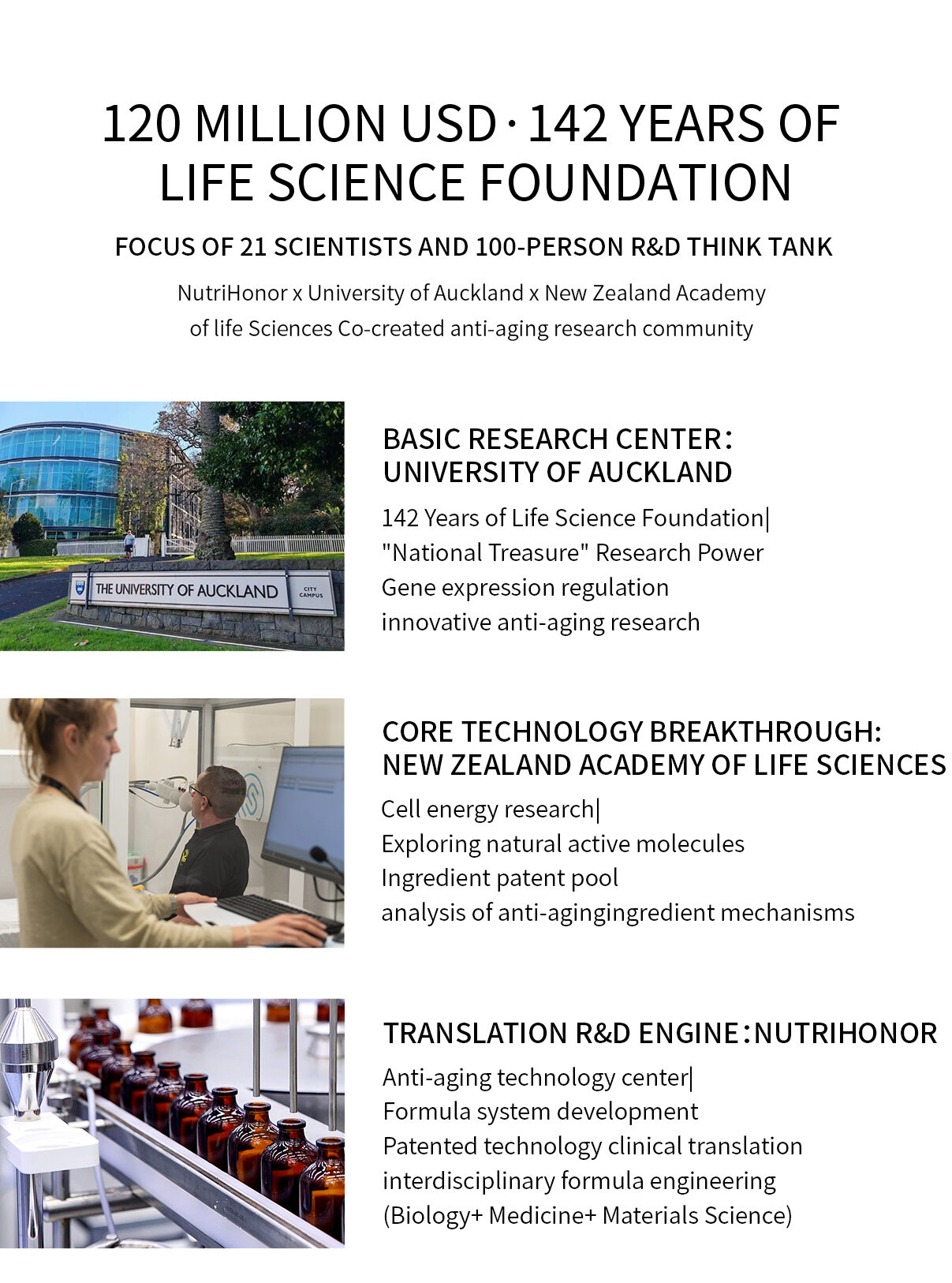 120 MILLION USD · 142 YEARS OF LIFE SCIENCE FOUNDATION

FOCUS OF 21 SCIENTISTS AND 100-PERSON R&D THINK TANK

NutriHonor x University of Auckland x New Zealand Academy of life Sciences Co-created anti-aging research community

THE UNIVERSITY OF AUCKLAND CITY CAMPUS

BASIC RESEARCH CENTER: UNIVERSITY OF AUCKLAND

142 Years of Life Science Foundation|
"National Treasure" Research Power
Gene expression regulation
innovative anti-aging research

CORE TECHNOLOGY BREAKTHROUGH: NEW ZEALAND ACADEMY OF LIFE SCIENCES

Cell energy research|
Exploring natural active molecules
Ingredient patent pool
analysis of anti-agingingredient mechanisms

TRANSLATION R&D ENGINE:NUTRIHONOR

Anti-aging technology center|
Formula system development
Patented technology clinical translation
interdisciplinary formula engineering
(Biology+ Medicine+ Materials Science)